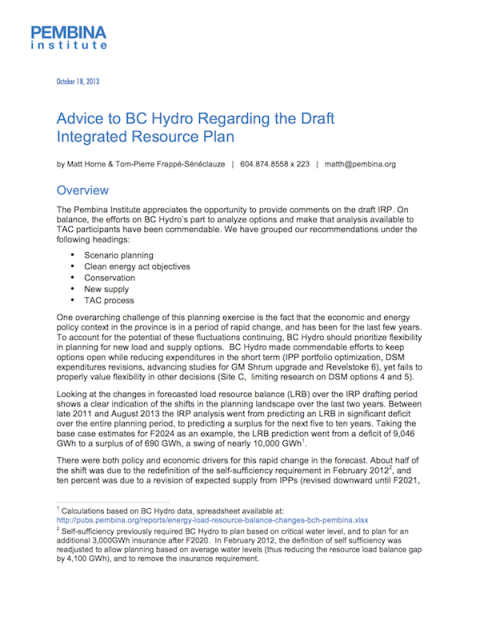 PEMBINA
institute

October 18, 2013

Advice to BC Hydro Regarding the Draft Integrated Resource Plan

by Matt Horne & Tom-Pierre Frappé-Sénéclauze | 604.874.8558 x 223 | matth@pembina.org

Overview

The Pembina Institute appreciates the opportunity to provide comments on the draft IRP. On balance, the efforts on BC Hydro's part to analyze options and make that analysis available to TAC participants have been commendable. We have grouped our recommendations under the following headings:

• Scenario planning
• Clean energy act objectives
• Conservation
• New supply
• TAC process

One overarching challenge of this planning exercise is the fact that the economic and energy policy context in the province is in a period of rapid change, and has been for the last few years. To account for the potential of these fluctuations continuing, BC Hydro should prioritize flexibility in planning for new load and supply options. BC Hydro made commendable efforts to keep options open while reducing expenditures in the short term (IPP portfolio optimization, DSM expenditures revisions, advancing studies for GM Shrum upgrade and Revelstoke 6), yet fails to properly value flexibility in other decisions (Site C, limiting research on DSM options 4 and 5).

Looking at the changes in forecasted load resource balance (LRB) over the IRP drafting period shows a clear indication of the shifts in the planning landscape over the last two years. Between late 2011 and August 2013 the IRP analysis went from predicting an LRB in significant deficit over the entire planning period, to predicting a surplus for the next five to ten years. Taking the base case estimates for F2024 as an example, the LRB prediction went from a deficit of 9,046 GWh to a surplus of of 690 GWh, a swing of nearly 10,000 GWh$^1$.

There were both policy and economic drivers for this rapid change in the forecast. About half of the shift was due to the redefinition of the self-sufficiency requirement in February 2012$^2$, and ten percent was due to a revision of expected supply from IPPs (revised downward until F2021,

$^1$ Calculations based on BC Hydro data, spreadsheet available at: http://pubs.pembina.org/reports/energy-load-resource-balance-changes-bch-pembina.xlsx
$^2$ Self-sufficiency previously required BC Hydro to plan based on critical water level, and to plan for an additional 3,000GWh insurance after F2020. In February 2012, the definition of self sufficiency was readjusted to allow planning based on average water levels (thus reducing the resource load balance gap by 4,100 GWh), and to remove the insurance requirement.